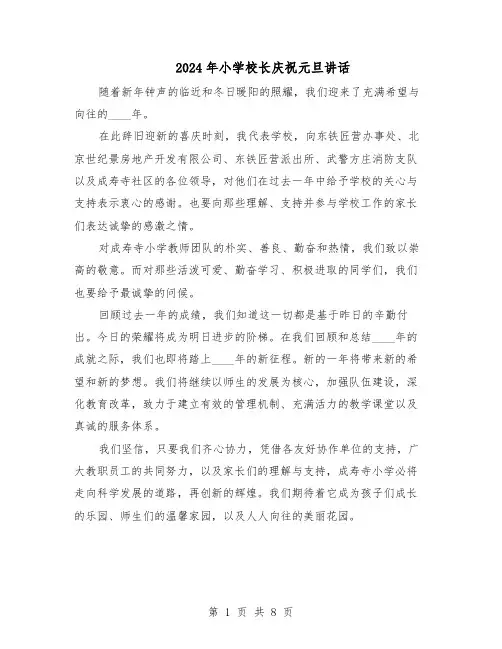 2024年小学校长庆祝元旦讲话

随着新年钟声的临近和冬日暖阳的照耀，我们迎来了充满希望与向往的____年。

在此辞旧迎新的喜庆时刻，我代表学校，向东铁匠营办事处、北京世纪景房地产开发有限公司、东铁匠营派出所、武警方庄消防支队以及成寿寺社区的各位领导，对他们在过去一年中给予学校的关心与支持表示衷心的感谢。也要向那些理解、支持并参与学校工作的家长们表达诚挚的感激之情。

对成寿寺小学教师团队的朴实、善良、勤奋和热情，我们致以崇高的敬意。而对那些活泼可爱、勤奋学习、积极进取的同学们，我们也要给予最诚挚的问候。

回顾过去一年的成绩，我们知道这一切都是基于昨日的辛勤付出。今日的荣耀将成为明日进步的阶梯。在我们回顾和总结____年的成就之际，我们也即将踏上____年的新征程。新的一年将带来新的希望和新的梦想。我们将继续以师生的发展为核心，加强队伍建设，深化教育改革，致力于建立有效的管理机制、充满活力的教学课堂以及真诚的服务体系。

我们坚信，只要我们齐心协力，凭借各友好协作单位的支持，广大教职员工的共同努力，以及家长们的理解与支持，成寿寺小学必将走向科学发展的道路，再创新的辉煌。我们期待着它成为孩子们成长的乐园、师生们的温馨家园，以及人人向往的美丽花园。

第 1 页 共 8 页